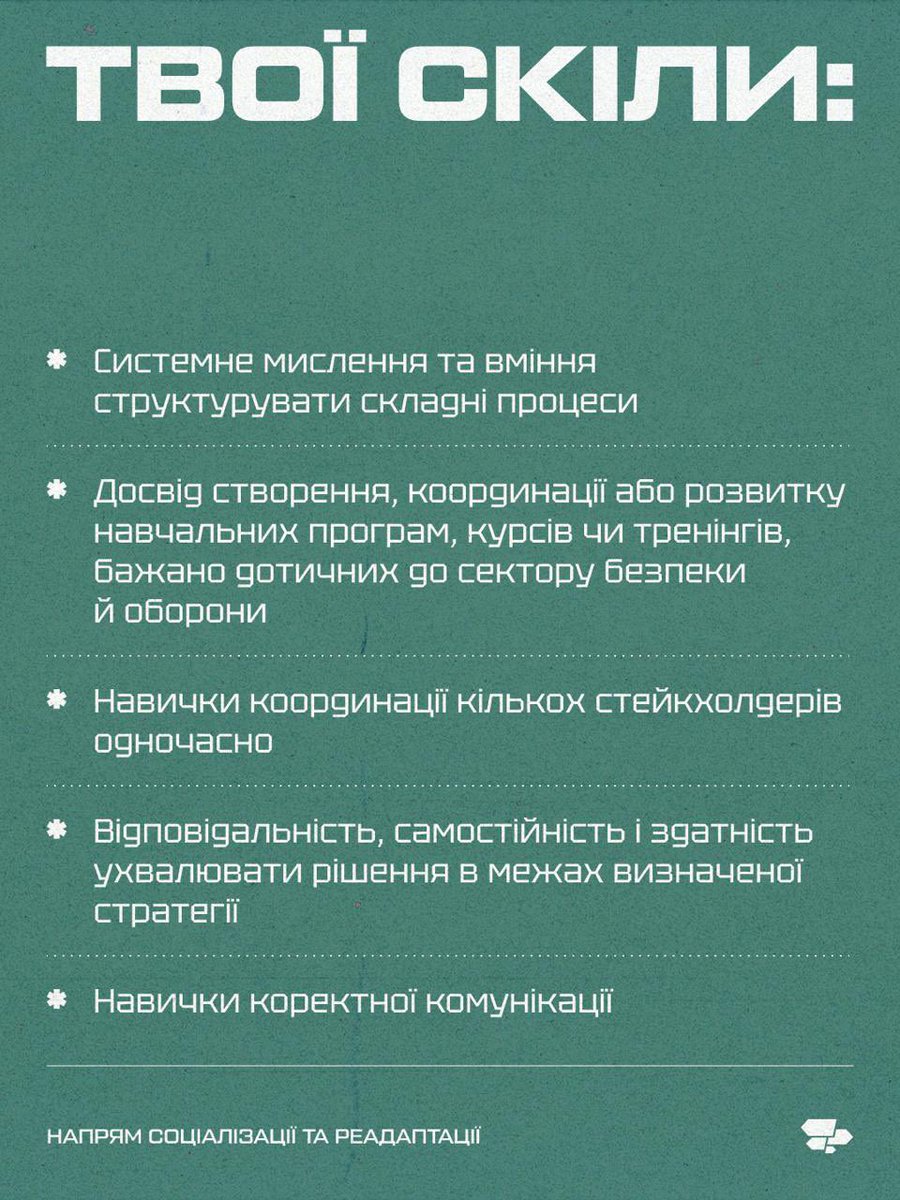 ТВОЇ СКІЛИ:

Системне мислення та вміння структурувати складні процеси

Досвід створення, координації або розвитку навчальних програм, курсів чи тренінгів, бажано дотичних до сектору безпеки й оборони

Навички координації кількох стейкхолдерів одночасно

Відповідальність, самостійність і здатність ухвалювати рішення в межах визначеної стратегії

Навички коректної комунікації

НАПРЯМ СОЦІАЛІЗАЦІЇ ТА РЕАДАПТАЦІЇ